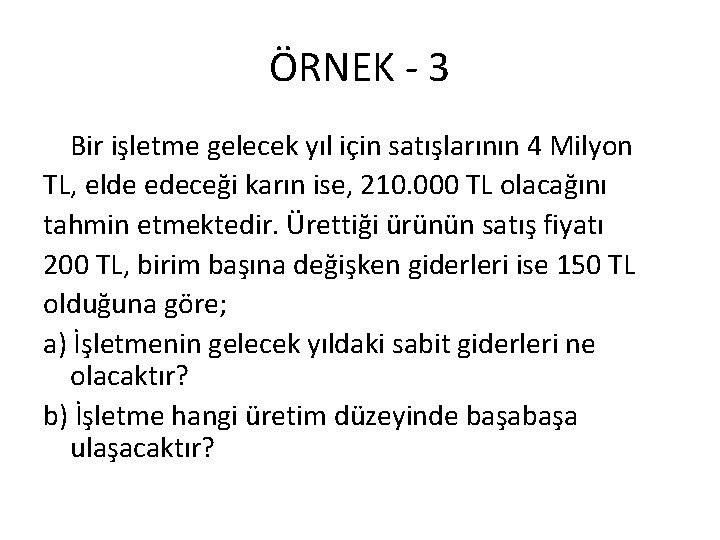 ÖRNEK - 3

Bir işletme gelecek yıl için satışlarının 4 Milyon TL, elde edeceği karın ise, 210.000 TL olacağını tahmin etmektedir. Ürettiği ürünün satış fiyatı 200 TL, birim başına değişken giderleri ise 150 TL olduğuna göre;

a) İşletmenin gelecek yıldaki sabit giderleri ne olacaktır?

b) İşletme hangi üretim düzeyinde başabaşa ulaşacaktır?